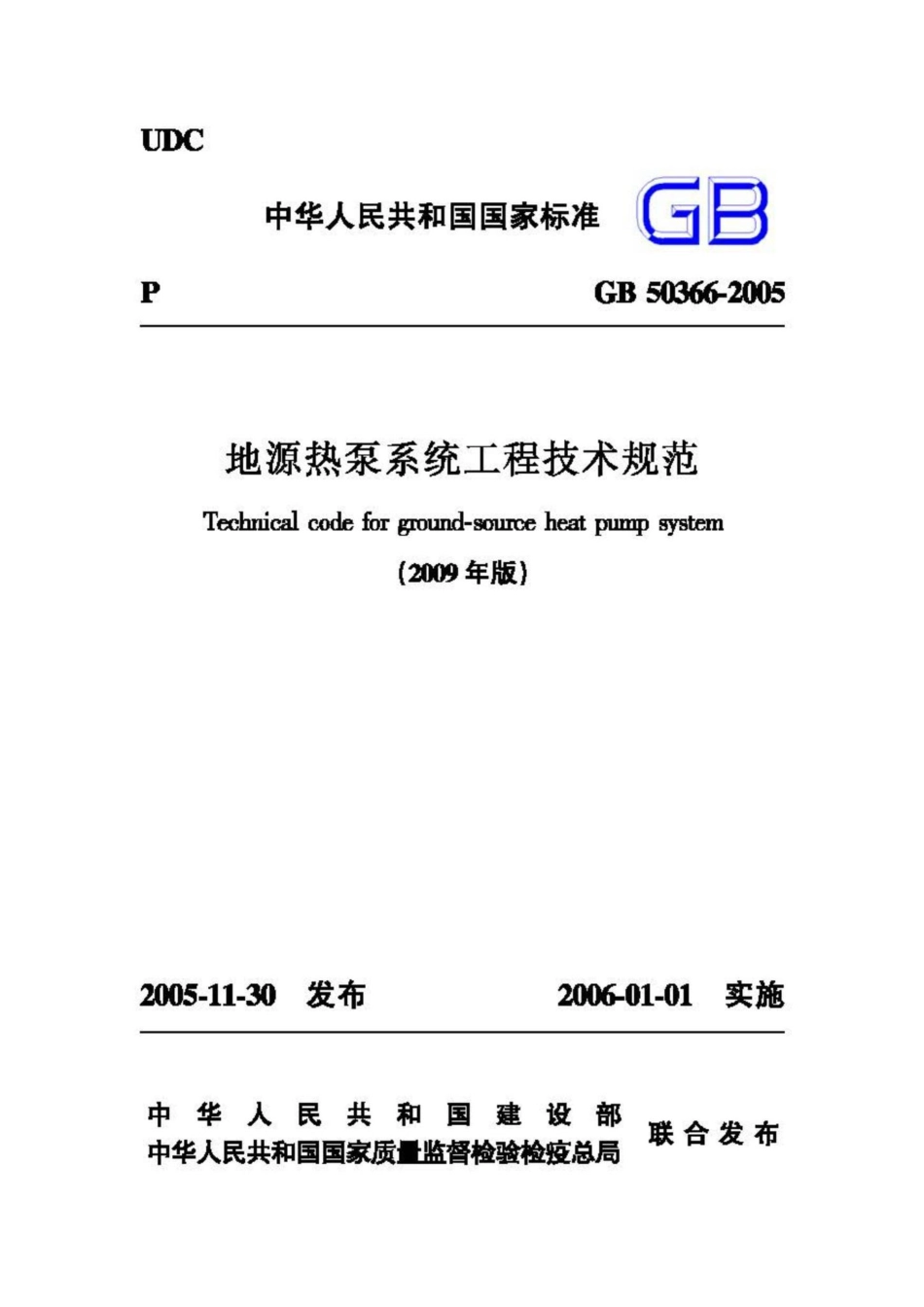 UDC

中华人民共和国国家标准 GB

P GB 50366-2005

地源热泵系统工程技术规范

Technical code for ground-source heat pump system

(2009 年版)

2005-11-30 发布 2006-01-01 实施

中华人民共和国建设部
中华人民共和国国家质量监督检验检疫总局
联合发布